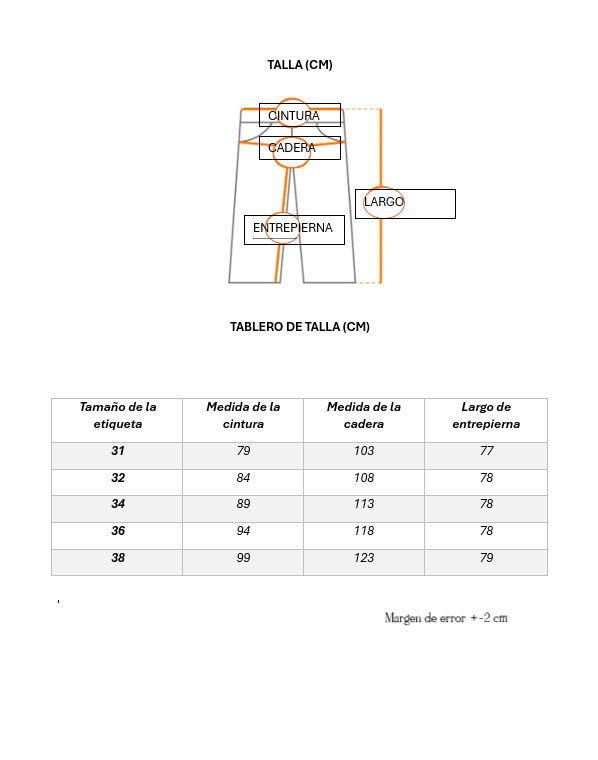 TALLA (CM)

CINTURA
CADERA
LARGO
ENTREPIERNA

TABLERO DE TALLA (CM)

| Tamaño de la etiqueta | Medida de la cintura | Medida de la cadera | Largo de entrepierna |
|---|---|---|---|
| 31 | 79 | 103 | 77 |
| 32 | 84 | 108 | 78 |
| 34 | 89 | 113 | 78 |
| 36 | 94 | 118 | 78 |
| 38 | 99 | 123 | 79 |

Margen de error +-2 cm